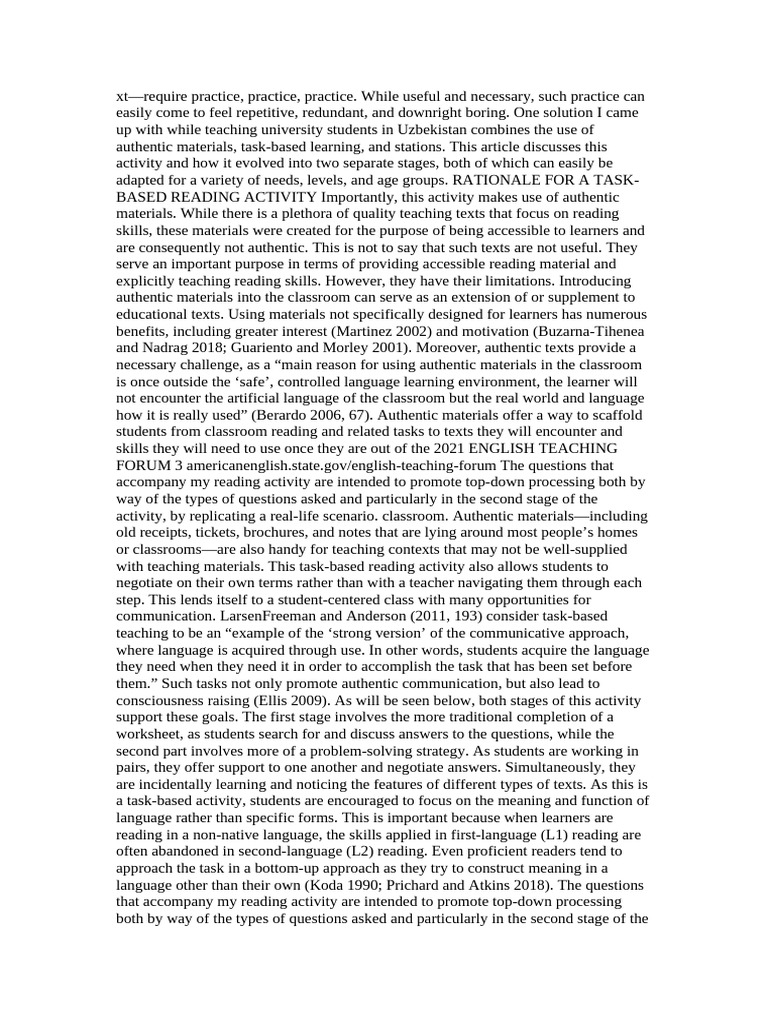 xt—require practice, practice, practice. While useful and necessary, such practice can easily come to feel repetitive, redundant, and downright boring. One solution I came up with while teaching university students in Uzbekistan combines the use of authentic materials, task-based learning, and stations. This article discusses this activity and how it evolved into two separate stages, both of which can easily be adapted for a variety of needs, levels, and age groups. RATIONALE FOR A TASK-BASED READING ACTIVITY Importantly, this activity makes use of authentic materials. While there is a plethora of quality teaching texts that focus on reading skills, these materials were created for the purpose of being accessible to learners and are consequently not authentic. This is not to say that such texts are not useful. They serve an important purpose in terms of providing accessible reading material and explicitly teaching reading skills. However, they have their limitations. Introducing authentic materials into the classroom can serve as an extension of or supplement to educational texts. Using materials not specifically designed for learners has numerous benefits, including greater interest (Martinez 2002) and motivation (Buzarna-Tihenea and Nadrag 2018; Guariento and Morley 2001). Moreover, authentic texts provide a necessary challenge, as a “main reason for using authentic materials in the classroom is once outside the ‘safe’, controlled language learning environment, the learner will not encounter the artificial language of the classroom but the real world and language how it is really used” (Berardo 2006, 67). Authentic materials offer a way to scaffold students from classroom reading and related tasks to texts they will encounter and skills they will need to use once they are out of the 2021 ENGLISH TEACHING FORUM 3 americanenglish.state.gov/english-teaching-forum The questions that accompany my reading activity are intended to promote top-down processing both by way of the types of questions asked and particularly in the second stage of the activity, by replicating a real-life scenario. classroom. Authentic materials—including old receipts, tickets, brochures, and notes that are lying around most people’s homes or classrooms—are also handy for teaching contexts that may not be well-supplied with teaching materials. This task-based reading activity also allows students to negotiate on their own terms rather than with a teacher navigating them through each step. This lends itself to a student-centered class with many opportunities for communication. LarsenFreeman and Anderson (2011, 193) consider task-based teaching to be an “example of the ‘strong version’ of the communicative approach, where language is acquired through use. In other words, students acquire the language they need when they need it in order to accomplish the task that has been set before them.” Such tasks not only promote authentic communication, but also lead to consciousness raising (Ellis 2009). As will be seen below, both stages of this activity support these goals. The first stage involves the more traditional completion of a worksheet, as students search for and discuss answers to the questions, while the second part involves more of a problem-solving strategy. As students are working in pairs, they offer support to one another and negotiate answers. Simultaneously, they are incidentally learning and noticing the features of different types of texts. As this is a task-based activity, students are encouraged to focus on the meaning and function of language rather than specific forms. This is important because when learners are reading in a non-native language, the skills applied in first-language (L1) reading are often abandoned in second-language (L2) reading. Even proficient readers tend to approach the task in a bottom-up approach as they try to construct meaning in a language other than their own (Koda 1990; Prichard and Atkins 2018). The questions that accompany my reading activity are intended to promote top-down processing both by way of the types of questions asked and particularly in the second stage of the